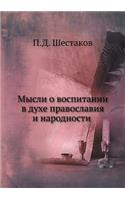 П.Д. Шестаков

Мысли о воспитании в духе православия и народности